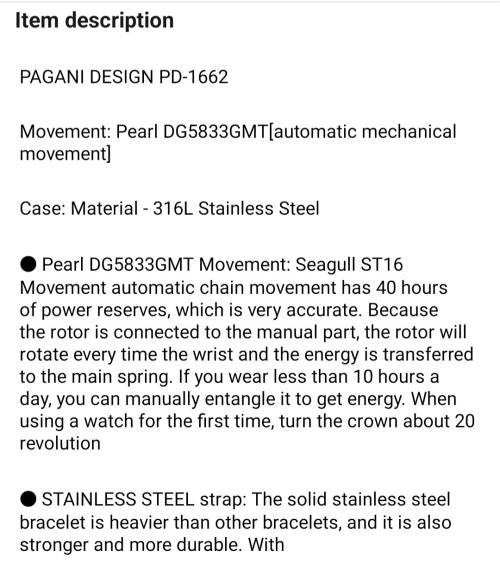 Item description

PAGANI DESIGN PD-1662

Movement: Pearl DG5833GMT[automatic mechanical movement]

Case: Material - 316L Stainless Steel

● Pearl DG5833GMT Movement: Seagull ST16 Movement automatic chain movement has 40 hours of power reserves, which is very accurate. Because the rotor is connected to the manual part, the rotor will rotate every time the wrist and the energy is transferred to the main spring. If you wear less than 10 hours a day, you can manually entangle it to get energy. When using a watch for the first time, turn the crown about 20 revolution

● STAINLESS STEEL strap: The solid stainless steel bracelet is heavier than other bracelets, and it is also stronger and more durable. With